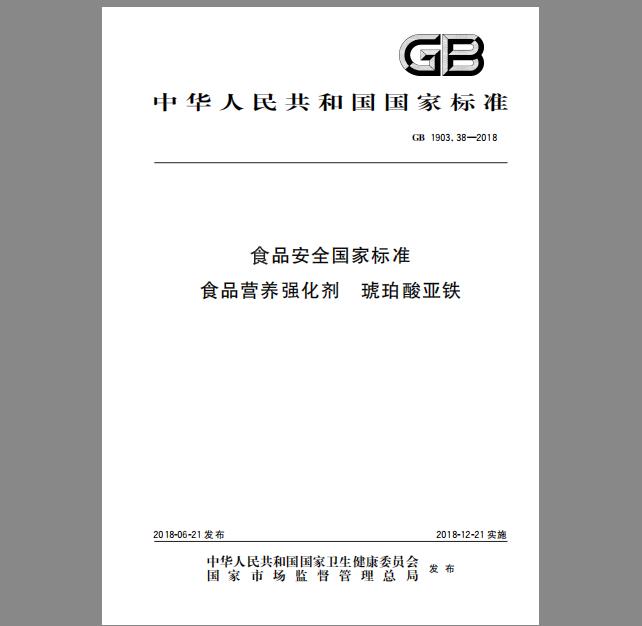 GB

中华人民共和国国家标准

GB 1903.38—2018

食品安全国家标准
食品营养强化剂　琥珀酸亚铁

2018-06-21 发布

2018-12-21 实施

中华人民共和国国家卫生健康委员会
国家市场监督管理总局
发布